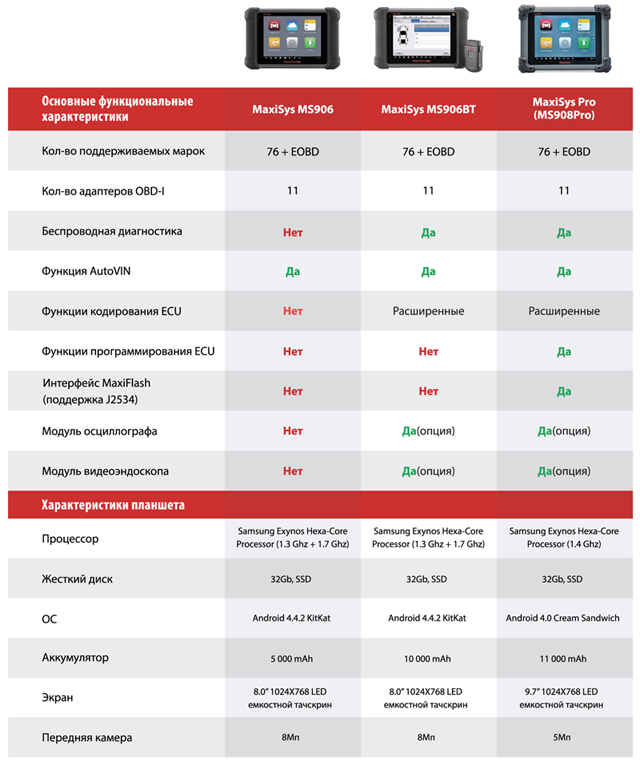 | Основные функциональные характеристики | MaxiSys MS906 | MaxiSys MS906BT | MaxiSys Pro (MS908Pro) |
|---|---|---|---|
| Кол-во поддерживаемых марок | 76 + EOBD | 76 + EOBD | 76 + EOBD |
| Кол-во адаптеров OBD-I | 11 | 11 | 11 |
| Беспроводная диагностика | Нет | Да | Да |
| Функция AutoVIN | Да | Да | Да |
| Функции кодирования ECU | Нет | Расширенные | Расширенные |
| Функции программирования ECU | Нет | Нет | Да |
| Интерфейс MaxiFlash (поддержка J2534) | Нет | Нет | Да |
| Модуль осциллографа | Нет | Да(опция) | Да(опция) |
| Модуль видеоэндоскопа | Нет | Да(опция) | Да(опция) |
| Характеристики планшета | | | |
| Процессор | Samsung Exynos Hexa-Core Processor (1.3 Ghz + 1.7 Ghz) | Samsung Exynos Hexa-Core Processor (1.3 Ghz + 1.7 Ghz) | Samsung Exynos Hexa-Core Processor (1.4 Ghz) |
| Жесткий диск | 32Gb, SSD | 32Gb, SSD | 32Gb, SSD |
| ОС | Android 4.4.2 KitKat | Android 4.4.2 KitKat | Android 4.0 Cream Sandwich |
| Аккумулятор | 5 000 mAh | 10 000 mAh | 11 000 mAh |
| Экран | 8.0" 1024X768 LED емкостной тачскрин | 8.0" 1024X768 LED емкостной тачскрин | 9.7" 1024X768 LED емкостной тачскрин |
| Передняя камера | 8Мп | 8Мп | 5Мп |